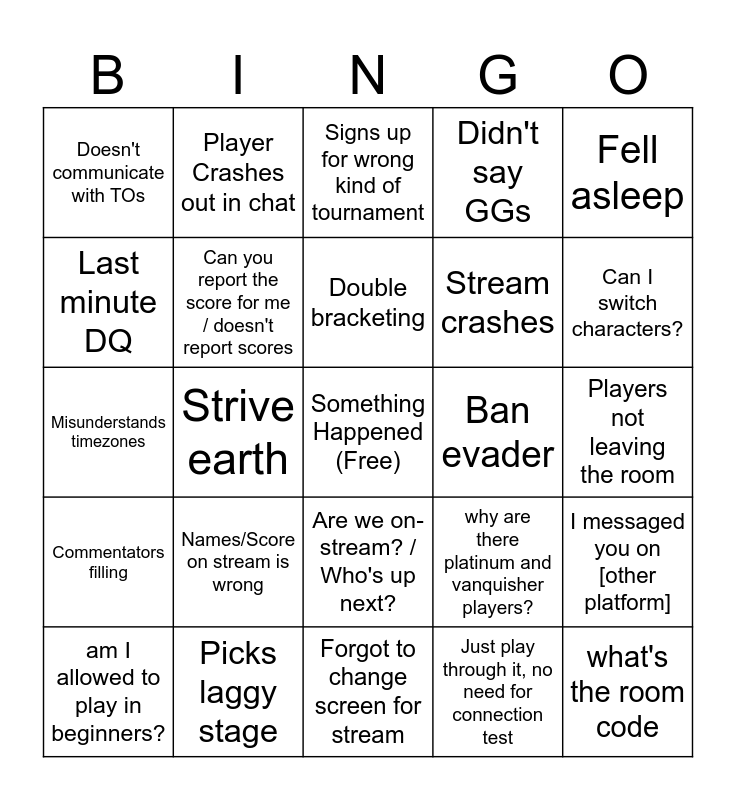 | B | I | N | G | O |
|---|---|---|---|---|
| Doesn't communicate with TOs | Player Crashes out in chat | Signs up for wrong kind of tournament | Didn't say GGs | Fell asleep |
| Last minute DQ | Can you report the score for me / doesn't report scores | Double bracketing | Stream crashes | Can I switch characters? |
| Misunderstands timezones | Strive earth | Something Happened (Free) | Ban evader | Players not leaving the room |
| Commentators filling | Names/Score on stream is wrong | Are we on-stream? / Who's up next? | why are there platinum and vanquisher players? | I messaged you on [other platform] |
| am I allowed to play in beginners? | Picks laggy stage | Forgot to change screen for stream | Just play through it, no need for connection test | what's the room code |